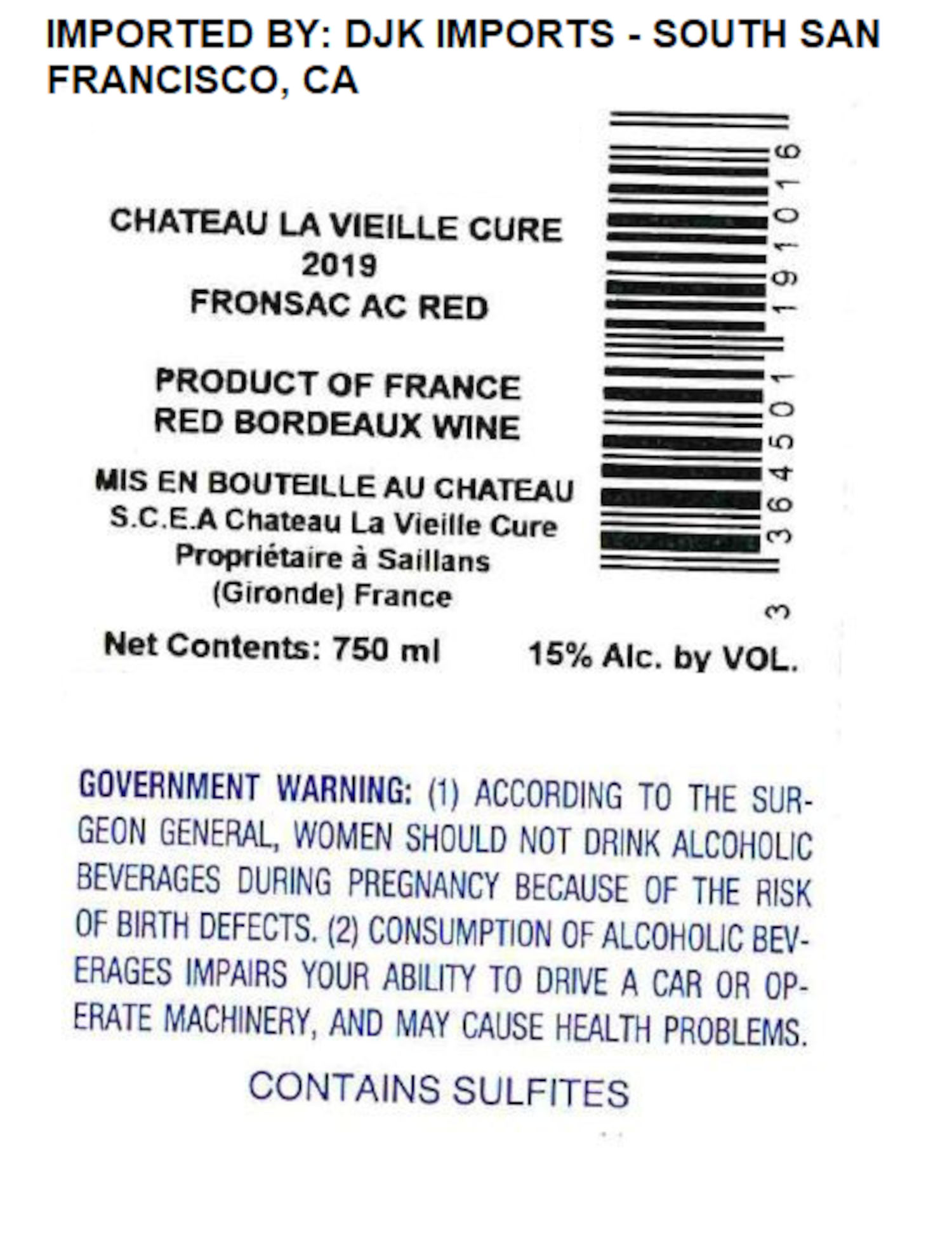 IMPORTED BY: DJK IMPORTS - SOUTH SAN FRANCISCO, CA

CHATEAU LA VIEILLE CURE
2019
FRONSAC AC RED

PRODUCT OF FRANCE
RED BORDEAUX WINE

MIS EN BOUTEILLE AU CHATEAU
S.C.E.A Chateau La Vieille Cure
Propriétaire à Saillans
(Gironde) France

3 364501 191016

Net Contents: 750 ml 15% Alc. by VOL.

GOVERNMENT WARNING: (1) ACCORDING TO THE SURGEON GENERAL, WOMEN SHOULD NOT DRINK ALCOHOLIC BEVERAGES DURING PREGNANCY BECAUSE OF THE RISK OF BIRTH DEFECTS. (2) CONSUMPTION OF ALCOHOLIC BEVERAGES IMPAIRS YOUR ABILITY TO DRIVE A CAR OR OPERATE MACHINERY, AND MAY CAUSE HEALTH PROBLEMS.

CONTAINS SULFITES